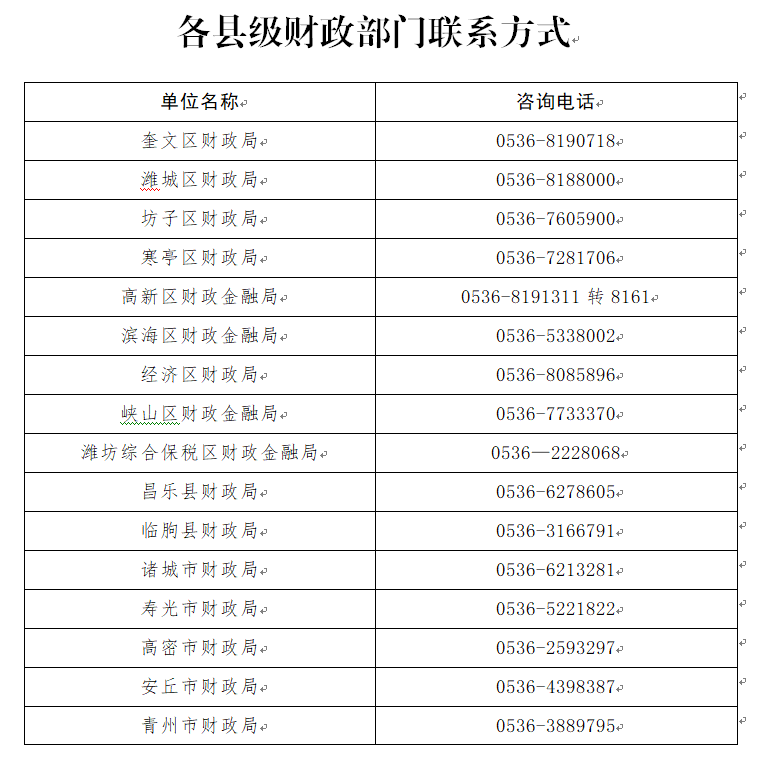 各县级财政部门联系方式

| 单位名称 | 咨询电话 |
|---|---|
| 奎文区财政局 | 0536-8190718 |
| 潍城区财政局 | 0536-8188000 |
| 坊子区财政局 | 0536-7605900 |
| 寒亭区财政局 | 0536-7281706 |
| 高新区财政金融局 | 0536-8191311 转 8161 |
| 滨海区财政金融局 | 0536-5338002 |
| 经济区财政局 | 0536-8085896 |
| 峡山区财政金融局 | 0536-7733370 |
| 潍坊综合保税区财政金融局 | 0536—2228068 |
| 昌乐县财政局 | 0536-6278605 |
| 临朐县财政局 | 0536-3166791 |
| 诸城市财政局 | 0536-6213281 |
| 寿光市财政局 | 0536-5221822 |
| 高密市财政局 | 0536-2593297 |
| 安丘市财政局 | 0536-4398387 |
| 青州市财政局 | 0536-3889795 |